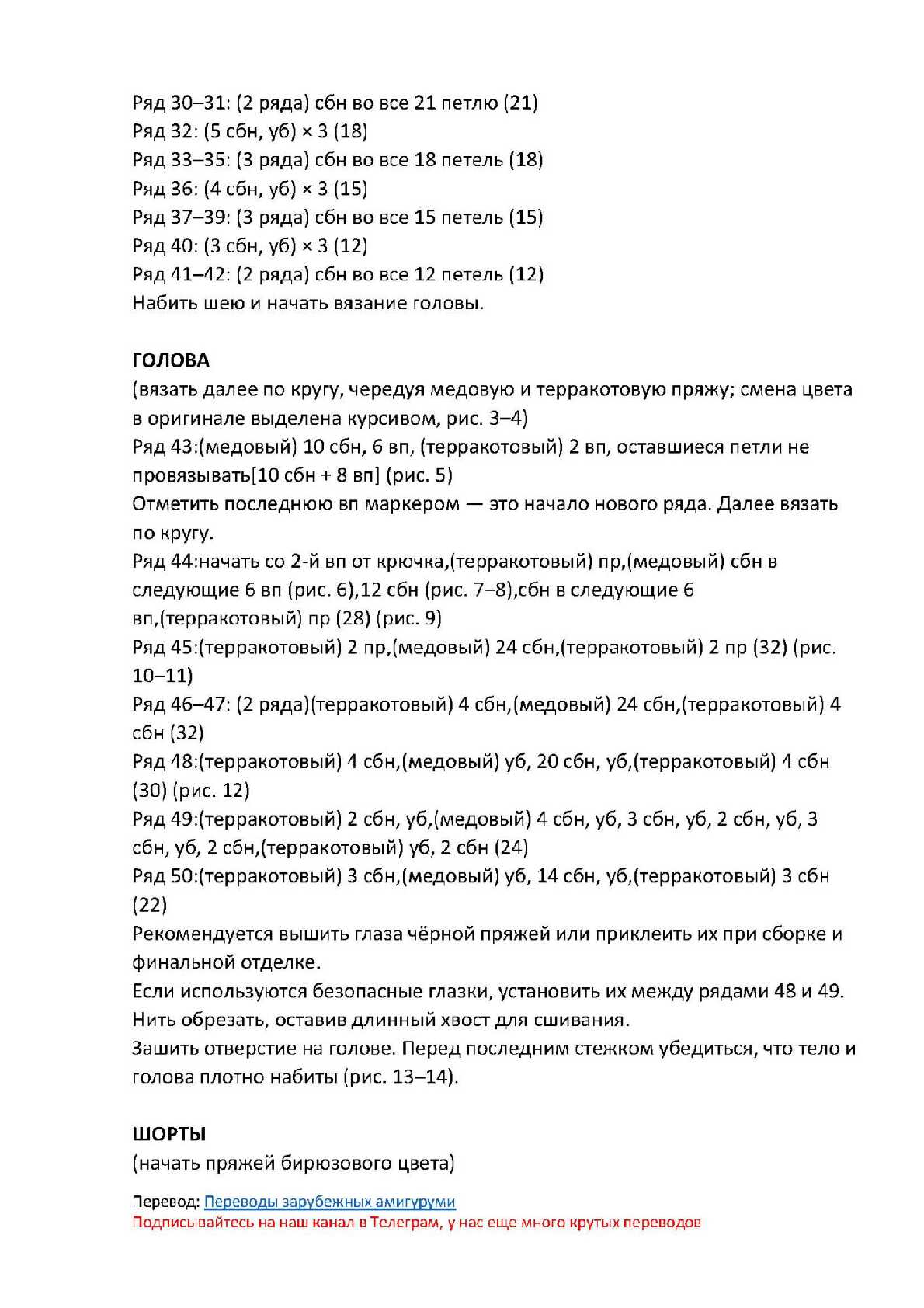 Ряд 30–31: (2 ряда) сбн во все 21 петлю (21)
Ряд 32: (5 сбн, уб) × 3 (18)
Ряд 33–35: (3 ряда) сбн во все 18 петель (18)
Ряд 36: (4 сбн, уб) × 3 (15)
Ряд 37–39: (3 ряда) сбн во все 15 петель (15)
Ряд 40: (3 сбн, уб) × 3 (12)
Ряд 41–42: (2 ряда) сбн во все 12 петель (12)
Набить шею и начать вязание головы.

ГОЛОВА
(вязать далее по кругу, чередуя медовую и терракотовую пряжу; смена цвета в оригинале выделена курсивом, рис. 3–4)
Ряд 43:(медовый) 10 сбн, 6 вп, (терракотовый) 2 вп, оставшиеся петли не провязывать[10 сбн + 8 вп] (рис. 5)
Отметить последнюю вп маркером — это начало нового ряда. Далее вязать по кругу.
Ряд 44:начать со 2-й вп от крючка,(терракотовый) пр,(медовый) сбн в следующие 6 вп (рис. 6),12 сбн (рис. 7–8),сбн в следующие 6 вп,(терракотовый) пр (28) (рис. 9)
Ряд 45:(терракотовый) 2 пр,(медовый) 24 сбн,(терракотовый) 2 пр (32) (рис. 10–11)
Ряд 46–47: (2 ряда)(терракотовый) 4 сбн,(медовый) 24 сбн,(терракотовый) 4 сбн (32)
Ряд 48:(терракотовый) 4 сбн,(медовый) уб, 20 сбн, уб,(терракотовый) 4 сбн (30) (рис. 12)
Ряд 49:(терракотовый) 2 сбн, уб,(медовый) 4 сбн, уб, 3 сбн, уб, 2 сбн, уб, 3 сбн, уб, 2 сбн,(терракотовый) уб, 2 сбн (24)
Ряд 50:(терракотовый) 3 сбн,(медовый) уб, 14 сбн, уб,(терракотовый) 3 сбн (22)
Рекомендуется вышить глаза чёрной пряжей или приклеить их при сборке и финальной отделке.
Если используются безопасные глазки, установить их между рядами 48 и 49.
Нить обрезать, оставив длинный хвост для сшивания.
Зашить отверстие на голове. Перед последним стежком убедиться, что тело и голова плотно набиты (рис. 13–14).

ШОРТЫ
(начать пряжей бирюзового цвета)

Перевод: Переводы зарубежных амигуруми
Подписывайтесь на наш канал в Телеграм, у нас еще много крутых переводов